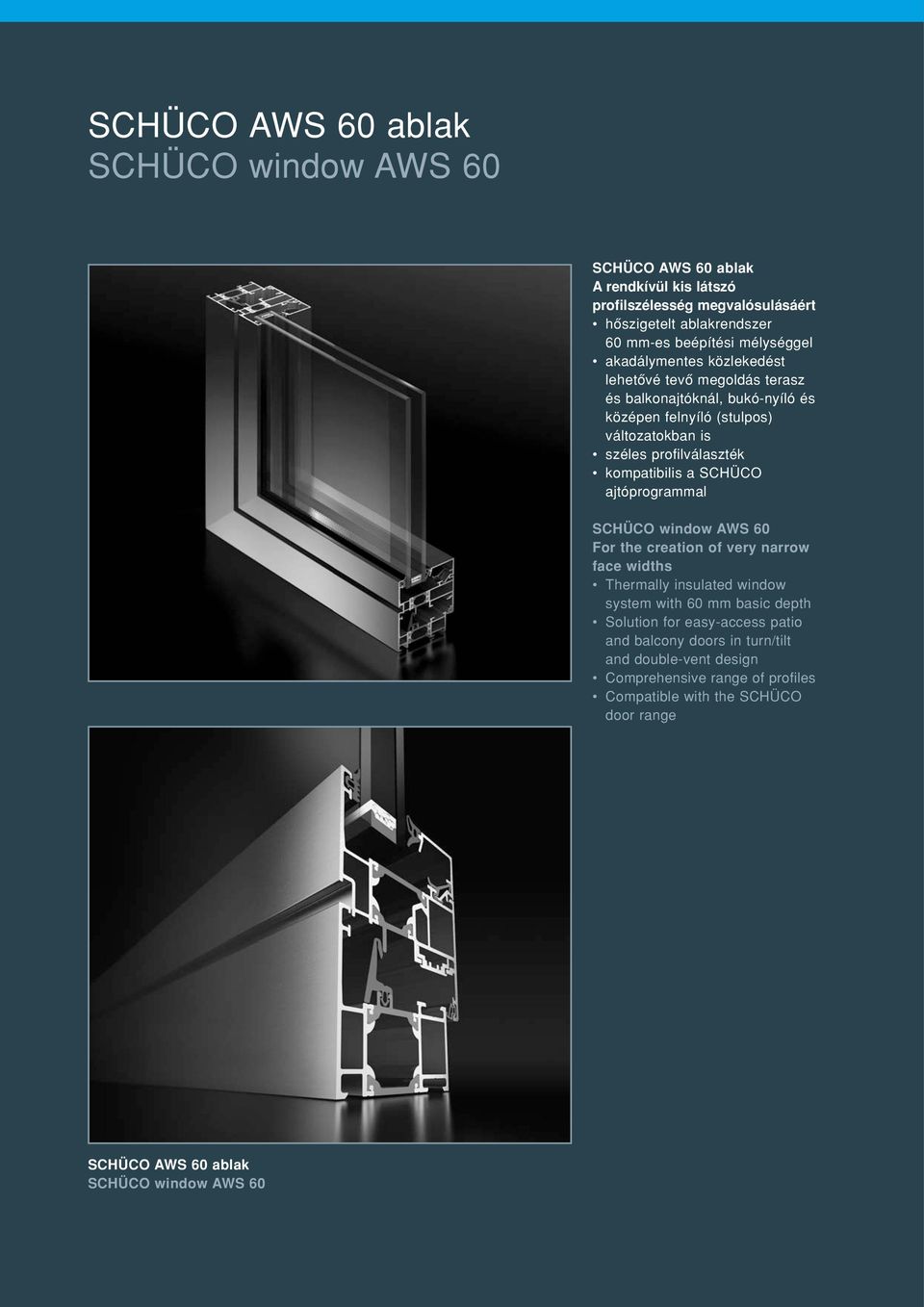 SCHÜCO AWS 60 ablak
SCHÜCO window AWS 60

SCHÜCO AWS 60 ablak
A rendkívül kis látszó profilszélesség megvalósulásáért
• hőszigetelt ablakrendszer 60 mm-es beépítési mélységgel
• akadálymentes közlekedést lehetővé tevő megoldás terasz és balkonajtóknál, bukó-nyíló és középen felnyíló (stulpos) változatokban is
• széles profilválaszték
• kompatibilis a SCHÜCO ajtóprogrammal

SCHÜCO window AWS 60
For the creation of very narrow face widths
• Thermally insulated window system with 60 mm basic depth
• Solution for easy-access patio and balcony doors in turn/tilt and double-vent design
• Comprehensive range of profiles
• Compatible with the SCHÜCO door range

SCHÜCO AWS 60 ablak
SCHÜCO window AWS 60